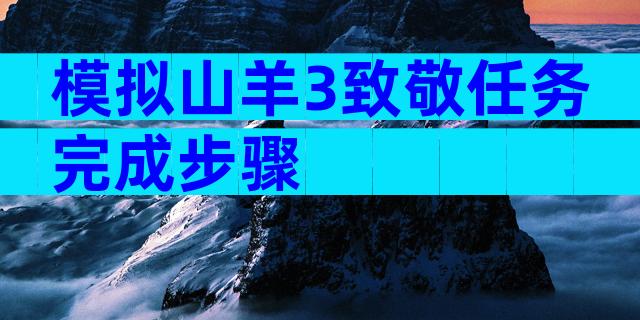 模拟山羊3致敬任务完成步骤